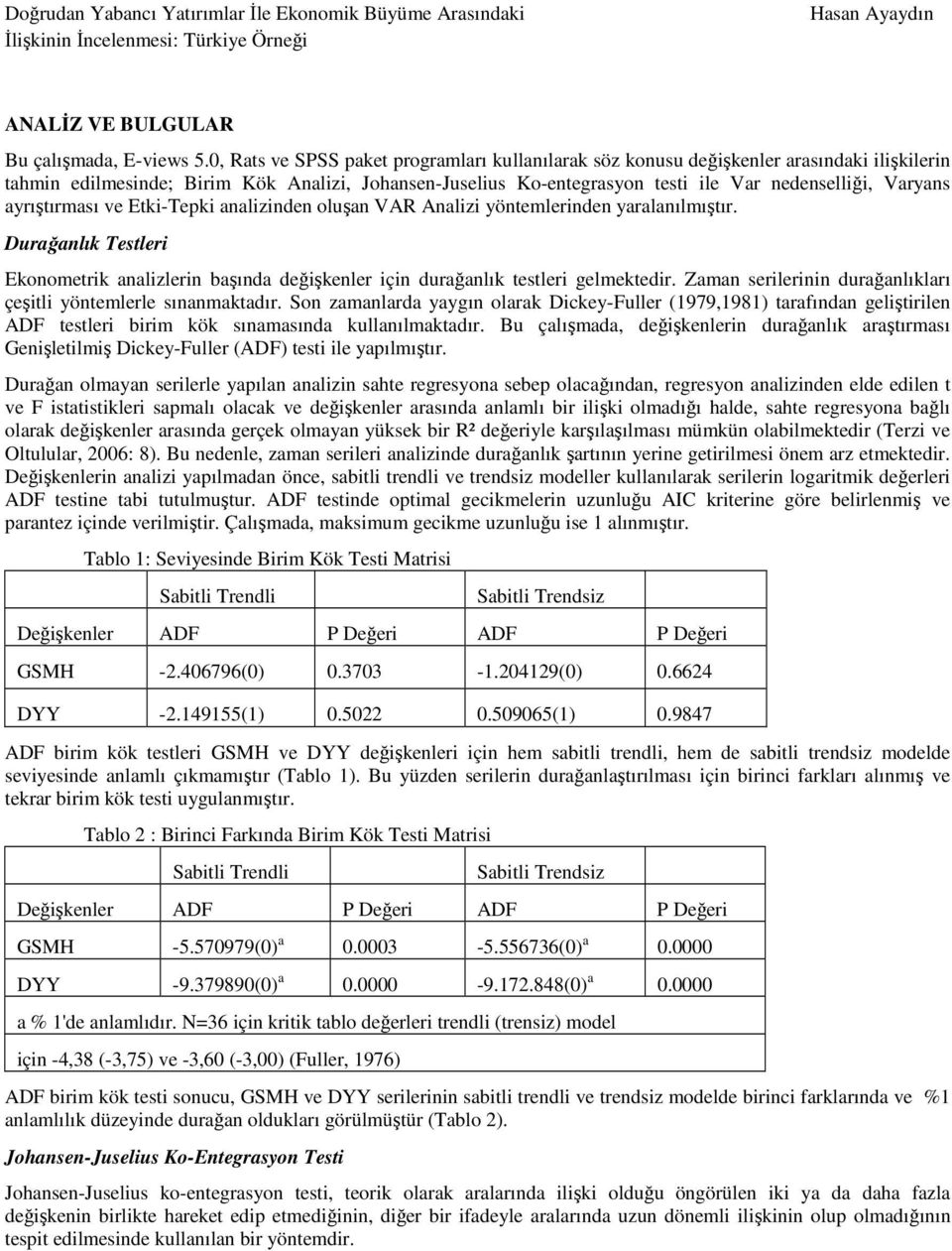 Doğrudan Yabancı Yatırımlar İle Ekonomik Büyüme Arasındaki İlişkinin İncelenmesi: Türkiye Örneği

Hasan Ayaydın

ANALİZ VE BULGULAR

Bu çalışmada, E-views 5.0, Rats ve SPSS paket programları kullanılarak söz konusu değişkenler arasındaki ilişkilerin tahmin edilmesinde; Birim Kök Analizi, Johansen-Juselius Ko-entegrasyon testi ile Var nedenselliği, Varyans ayrıştırması ve Etki-Tepki analizinden oluşan VAR Analizi yöntemlerinden yaralanılmıştır.

Durağanlık Testleri

Ekonometrik analizlerin başında değişkenler için durağanlık testleri gelmektedir. Zaman serilerinin durağanlıkları çeşitli yöntemlerle sınanmaktadır. Son zamanlarda yaygın olarak Dickey-Fuller (1979,1981) tarafından geliştirilen ADF testleri birim kök sınamasında kullanılmaktadır. Bu çalışmada, değişkenlerin durağanlık araştırması Genişletilmiş Dickey-Fuller (ADF) testi ile yapılmıştır.

Durağan olmayan serilerle yapılan analizin sahte regresyona sebep olacağından, regresyon analizinden elde edilen t ve F istatistikleri sapmalı olacak ve değişkenler arasında anlamlı bir ilişki olmadığı halde, sahte regresyona bağlı olarak değişkenler arasında gerçek olmayan yüksek bir R² değeriyle karşılaşılması mümkün olabilmektedir (Terzi ve Oltulular, 2006: 8). Bu nedenle, zaman serileri analizinde durağanlık şartının yerine getirilmesi önem arz etmektedir. Değişkenlerin analizi yapılmadan önce, sabitli trendli ve trendsiz modeller kullanılarak serilerin logaritmik değerleri ADF testine tabi tutulmuştur. ADF testinde optimal gecikmelerin uzunluğu AIC kriterine göre belirlenmiş ve parantez içinde verilmiştir. Çalışmada, maksimum gecikme uzunluğu ise 1 alınmıştır.

Tablo 1: Seviyesinde Birim Kök Testi Matrisi

| | Sabitli Trendli | | Sabitli Trendsiz | |
|---|---|---|---|---|
| Değişkenler | ADF | P Değeri | ADF | P Değeri |
| GSMH | -2.406796(0) | 0.3703 | -1.204129(0) | 0.6624 |
| DYY | -2.149155(1) | 0.5022 | 0.509065(1) | 0.9847 |

ADF birim kök testleri GSMH ve DYY değişkenleri için hem sabitli trendli, hem de sabitli trendsiz modelde seviyesinde anlamlı çıkmamıştır (Tablo 1). Bu yüzden serilerin durağanlaştırılması için birinci farkları alınmış ve tekrar birim kök testi uygulanmıştır.

Tablo 2 : Birinci Farkında Birim Kök Testi Matrisi

| | Sabitli Trendli | | Sabitli Trendsiz | |
|---|---|---|---|---|
| Değişkenler | ADF | P Değeri | ADF | P Değeri |
| GSMH | -5.570979(0)$^a$ | 0.0003 | -5.556736(0)$^a$ | 0.0000 |
| DYY | -9.379890(0)$^a$ | 0.0000 | -9.172.848(0)$^a$ | 0.0000 |

a % 1'de anlamlıdır. N=36 için kritik tablo değerleri trendli (trensiz) model için -4,38 (-3,75) ve -3,60 (-3,00) (Fuller, 1976)

ADF birim kök testi sonucu, GSMH ve DYY serilerinin sabitli trendli ve trendsiz modelde birinci farklarında ve %1 anlamlılık düzeyinde durağan oldukları görülmüştür (Tablo 2).

Johansen-Juselius Ko-Entegrasyon Testi

Johansen-Juselius ko-entegrasyon testi, teorik olarak aralarında ilişki olduğu öngörülen iki ya da daha fazla değişkenin birlikte hareket edip etmediğinin, diğer bir ifadeyle aralarında uzun dönemli ilişkinin olup olmadığının tespit edilmesinde kullanılan bir yöntemdir.